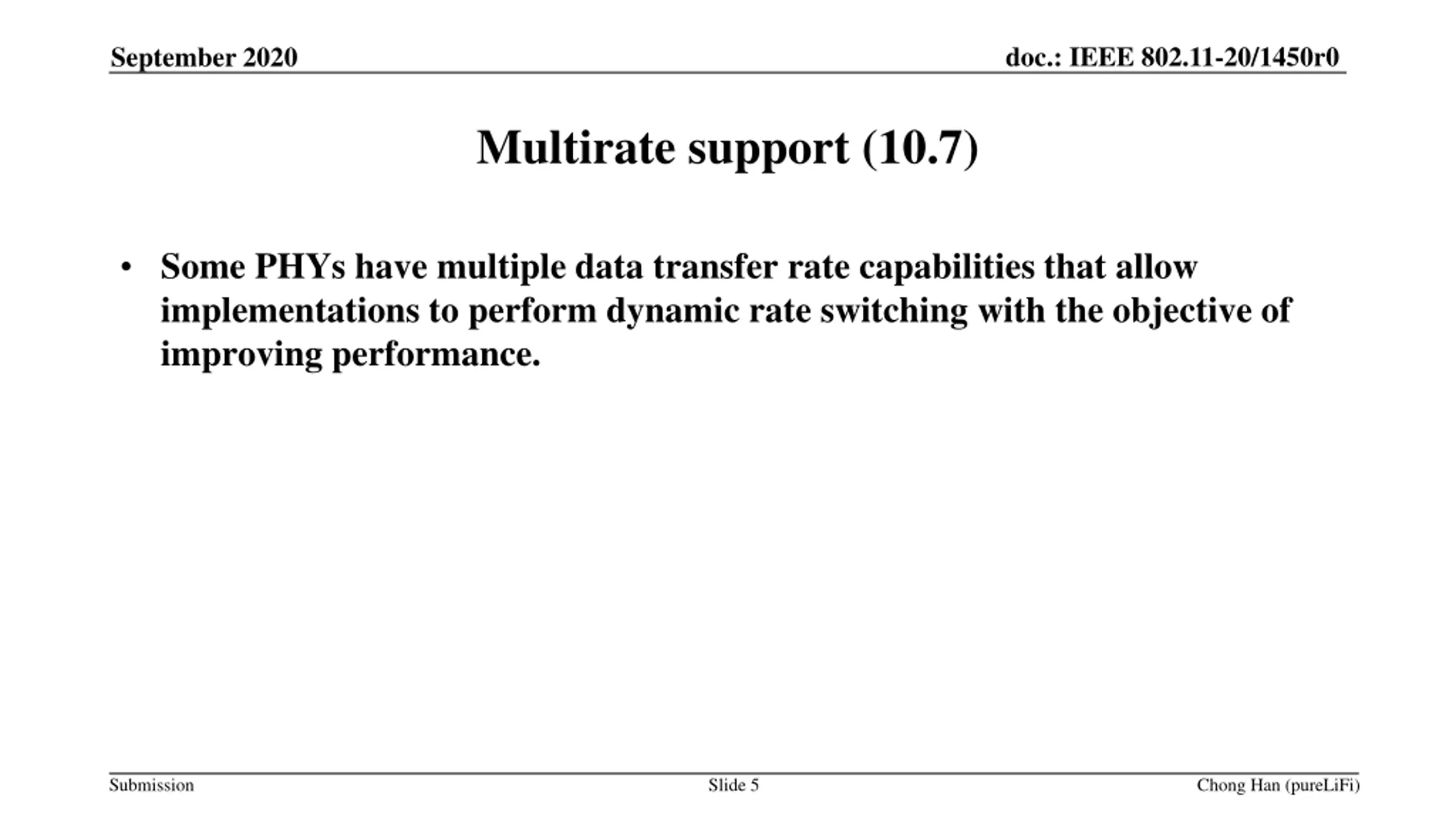 September 2020

doc.: IEEE 802.11-20/1450r0

Multirate support (10.7)

• Some PHYs have multiple data transfer rate capabilities that allow implementations to perform dynamic rate switching with the objective of improving performance.

Submission

Slide 5

Chong Han (pureLiFi)